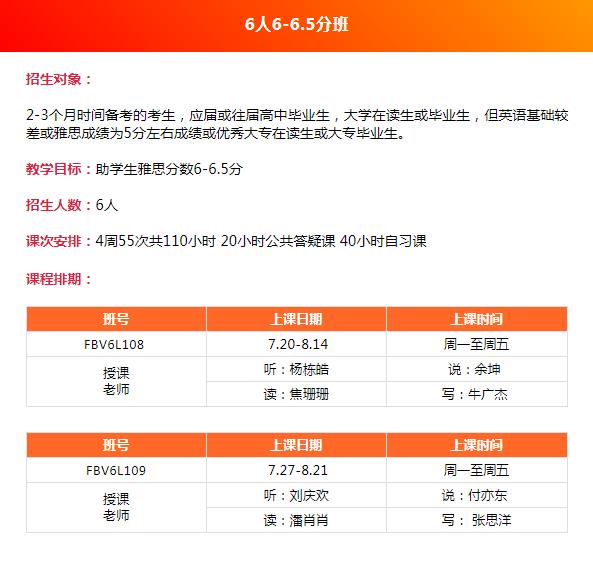 6人6-6.5分班

招生对象：

2-3个月时间备考的考生，应届或往届高中毕业生，大学在读生或毕业生，但英语基础较差或雅思成绩为5分左右成绩或优秀大专在读生或大专毕业生。

教学目标：助学生雅思分数6-6.5分

招生人数：6人

课次安排：4周55次共110小时 20小时公共答疑课 40小时自习课

课程排期：

| 班号 | 上课日期 | 上课时间 |
|---|---|---|
| FBV6L108 | 7.20-8.14 | 周一至周五 |
| 授课老师 | 听：杨栋皓 | 说：余坤 |
| | 读：焦珊珊 | 写：牛广杰 |

| 班号 | 上课日期 | 上课时间 |
|---|---|---|
| FBV6L109 | 7.27-8.21 | 周一至周五 |
| 授课老师 | 听：刘庆欢 | 说：付亦东 |
| | 读：潘肖肖 | 写： 张思洋 |